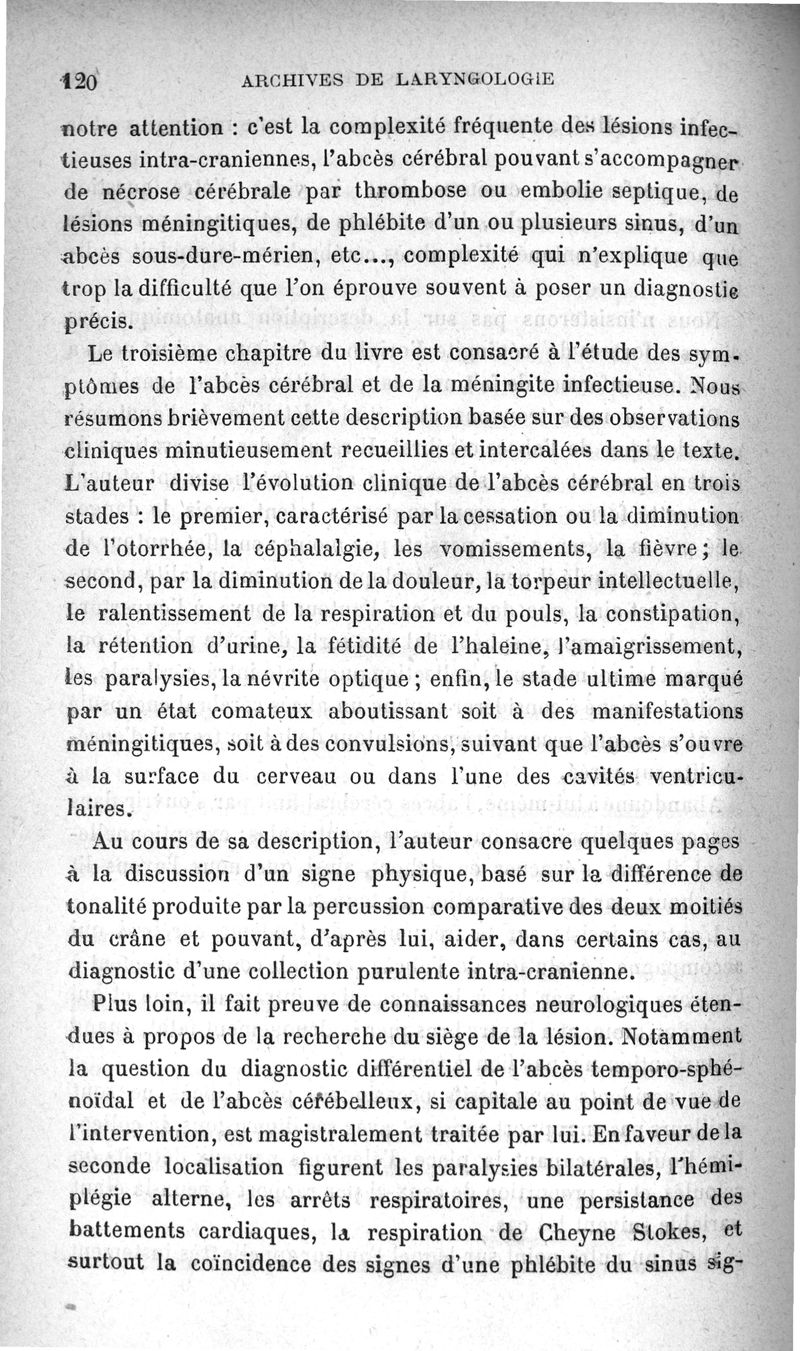 120 ARCHIVES DE LARYNGOLOGIE

notre attention : c'est la complexité fréquente des lésions infectieuses intra-craniennes, l'abcès cérébral pouvant s'accompagner de nécrose cérébrale par thrombose ou embolie septique, de lésions méningitiques, de phlébite d'un ou plusieurs sinus, d'un abcès sous-dure-mérien, etc..., complexité qui n'explique que trop la difficulté que l'on éprouve souvent à poser un diagnostic précis.

Le troisième chapitre du livre est consacré à l'étude des symptômes de l'abcès cérébral et de la méningite infectieuse. Nous résumons brièvement cette description basée sur des observations cliniques minutieusement recueillies et intercalées dans le texte. L'auteur divise l'évolution clinique de l'abcès cérébral en trois stades : le premier, caractérisé par la cessation ou la diminution de l'otorrhée, la céphalalgie, les vomissements, la fièvre ; le second, par la diminution de la douleur, la torpeur intellectuelle, le ralentissement de la respiration et du pouls, la constipation, la rétention d'urine, la fétidité de l'haleine, l'amaigrissement, les paralysies, la névrite optique ; enfin, le stade ultime marqué par un état comateux aboutissant soit à des manifestations méningitiques, soit à des convulsions, suivant que l'abcès s'ouvre à la surface du cerveau ou dans l'une des cavités ventriculaires.

Au cours de sa description, l'auteur consacre quelques pages à la discussion d'un signe physique, basé sur la différence de tonalité produite par la percussion comparative des deux moitiés du crâne et pouvant, d'après lui, aider, dans certains cas, au diagnostic d'une collection purulente intra-cranienne.

Plus loin, il fait preuve de connaissances neurologiques étendues à propos de la recherche du siège de la lésion. Notamment la question du diagnostic différentiel de l'abcès temporo-sphénoïdal et de l'abcès cérébelleux, si capitale au point de vue de l'intervention, est magistralement traitée par lui. En faveur de la seconde localisation figurent les paralysies bilatérales, l'hémiplégie alterne, les arrêts respiratoires, une persistance des battements cardiaques, la respiration de Cheyne Stokes, et surtout la coïncidence des signes d'une phlébite du sinus sig-